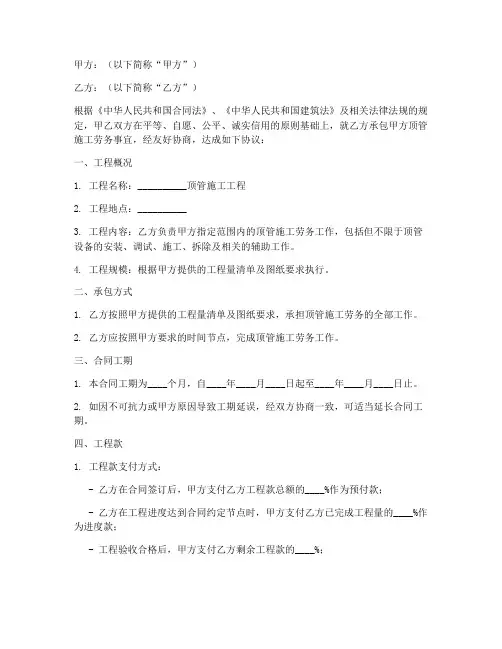 甲方：（以下简称“甲方”）

乙方：（以下简称“乙方”）

根据《中华人民共和国合同法》、《中华人民共和国建筑法》及相关法律法规的规定，甲乙双方在平等、自愿、公平、诚实信用的原则基础上，就乙方承包甲方顶管施工劳务事宜，经友好协商，达成如下协议：

一、工程概况

1. 工程名称：__________顶管施工工程

2. 工程地点：__________

3. 工程内容：乙方负责甲方指定范围内的顶管施工劳务工作，包括但不限于顶管设备的安装、调试、施工、拆除及相关的辅助工作。

4. 工程规模：根据甲方提供的工程量清单及图纸要求执行。

二、承包方式

1. 乙方按照甲方提供的工程量清单及图纸要求，承担顶管施工劳务的全部工作。

2. 乙方应按照甲方要求的时间节点，完成顶管施工劳务工作。

三、合同工期

1. 本合同工期为____个月，自____年____月____日起至____年____月____日止。

2. 如因不可抗力或甲方原因导致工期延误，经双方协商一致，可适当延长合同工期。

四、工程款

1. 工程款支付方式：

- 乙方在合同签订后，甲方支付乙方工程款总额的____%作为预付款；

- 乙方在工程进度达到合同约定节点时，甲方支付乙方已完成工程量的____%作为进度款；

- 工程验收合格后，甲方支付乙方剩余工程款的____%；